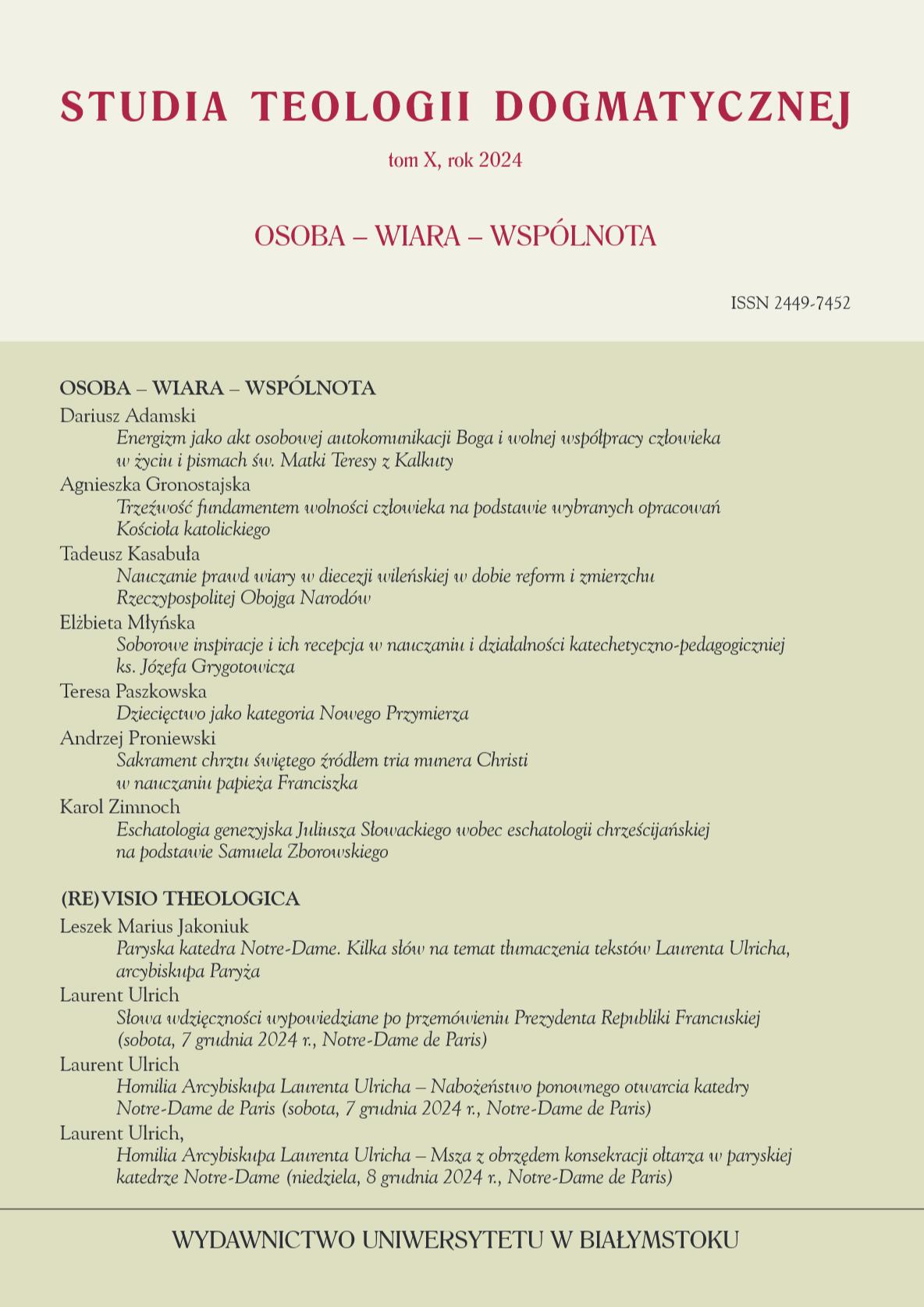 STUDIA TEOLOGII DOGMATYCZNEJ

tom X, rok 2024

OSOBA – WIARA – WSPÓLNOTA

ISSN 2449-7452

OSOBA – WIARA – WSPÓLNOTA

Dariusz Adamski
Energizm jako akt osobowej autokomunikacji Boga i wolnej współpracy człowieka w życiu i pismach św. Matki Teresy z Kalkuty

Agnieszka Gronostajska
Trzeźwość fundamentem wolności człowieka na podstawie wybranych opracowań Kościoła katolickiego

Tadeusz Kasabuła
Nauczanie prawd wiary w diecezji wileńskiej w dobie reform i zmierzchu Rzeczypospolitej Obojga Narodów

Elżbieta Młyńska
Soborowe inspiracje i ich recepcja w nauczaniu i działalności katechetyczno-pedagogicznej ks. Józefa Grygotowicza

Teresa Paszkowska
Dziecięctwo jako kategoria Nowego Przymierza

Andrzej Proniewski
Sakrament chrztu świętego źródłem tria munera Christi w nauczaniu papieża Franciszka

Karol Zimnoch
Eschatologia genezyjska Juliusza Słowackiego wobec eschatologii chrześcijańskiej na podstawie Samuela Zborowskiego

(RE)VISIO THEOLOGICA

Leszek Marius Jakoniuk
Paryska katedra Notre-Dame. Kilka słów na temat tłumaczenia tekstów Laurenta Ulricha, arcybiskupa Paryża

Laurent Ulrich
Słowa wdzięczności wypowiedziane po przemówieniu Prezydenta Republiki Francuskiej (sobota, 7 grudnia 2024 r., Notre-Dame de Paris)

Laurent Ulrich
Homilia Arcybiskupa Laurenta Ulricha – Nabożeństwo ponownego otwarcia katedry Notre-Dame de Paris (sobota, 7 grudnia 2024 r., Notre-Dame de Paris)

Laurent Ulrich,
Homilia Arcybiskupa Laurenta Ulricha – Msza z obrzędem konsekracji ołtarza w paryskiej katedrze Notre-Dame (niedziela, 8 grudnia 2024 r., Notre-Dame de Paris)

WYDAWNICTWO UNIWERSYTETU W BIAŁYMSTOKU